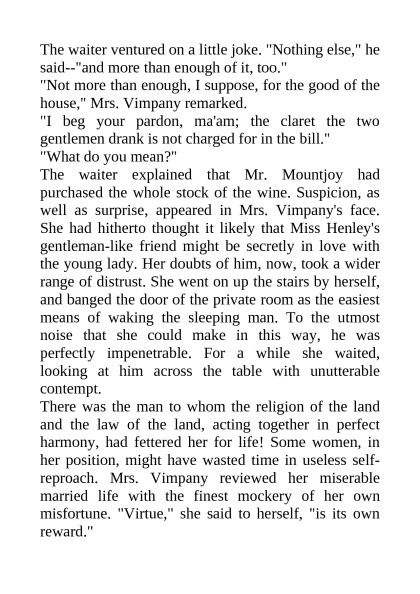 The waiter ventured on a little joke. "Nothing else," he said--"and more than enough of it, too."
"Not more than enough, I suppose, for the good of the house," Mrs. Vimpany remarked.
"I beg your pardon, ma'am; the claret the two gentlemen drank is not charged for in the bill."
"What do you mean?"
The waiter explained that Mr. Mountjoy had purchased the whole stock of the wine. Suspicion, as well as surprise, appeared in Mrs. Vimpany's face. She had hitherto thought it likely that Miss Henley's gentleman-like friend might be secretly in love with the young lady. Her doubts of him, now, took a wider range of distrust. She went on up the stairs by herself, and banged the door of the private room as the easiest means of waking the sleeping man. To the utmost noise that she could make in this way, he was perfectly impenetrable. For a while she waited, looking at him across the table with unutterable contempt.
There was the man to whom the religion of the land and the law of the land, acting together in perfect harmony, had fettered her for life! Some women, in her position, might have wasted time in useless self-reproach. Mrs. Vimpany reviewed her miserable married life with the finest mockery of her own misfortune. "Virtue," she said to herself, "is its own reward."